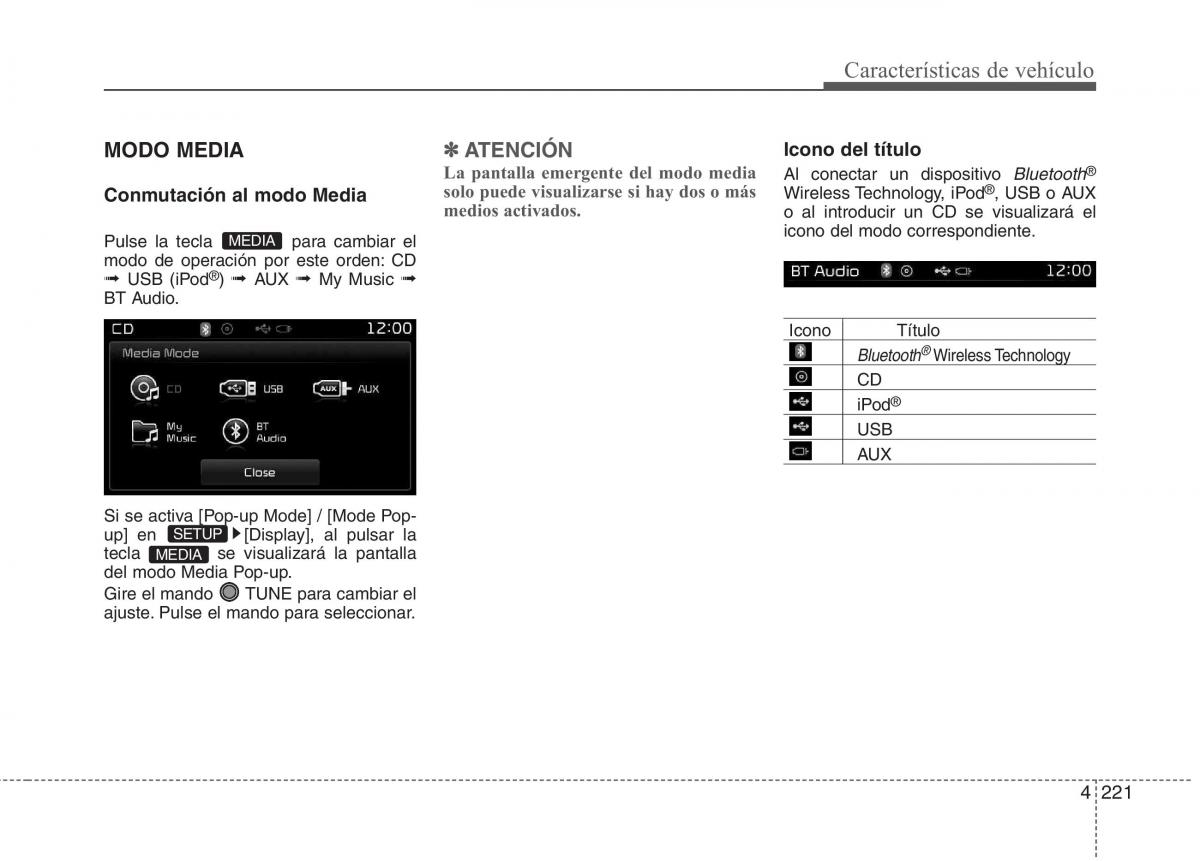 Características de vehículo

MODO MEDIA

Conmutación al modo Media

Pulse la tecla MEDIA para cambiar el modo de operación por este orden: CD ➟ USB (iPod®) ➟ AUX ➟ My Music ➟ BT Audio.

CD 12:00
Media Mode
CD USB AUX
My Music BT Audio
Close

Si se activa [Pop-up Mode] / [Mode Pop-up] en SETUP ▶[Display], al pulsar la tecla MEDIA se visualizará la pantalla del modo Media Pop-up.
Gire el mando TUNE para cambiar el ajuste. Pulse el mando para seleccionar.

✽ ATENCIÓN
La pantalla emergente del modo media solo puede visualizarse si hay dos o más medios activados.

Icono del título
Al conectar un dispositivo Bluetooth® Wireless Technology, iPod®, USB o AUX o al introducir un CD se visualizará el icono del modo correspondiente.

BT Audio 12:00

| Icono | Título |
|---|---|
| | Bluetooth® Wireless Technology |
| | CD |
| | iPod® |
| | USB |
| | AUX |

4 221